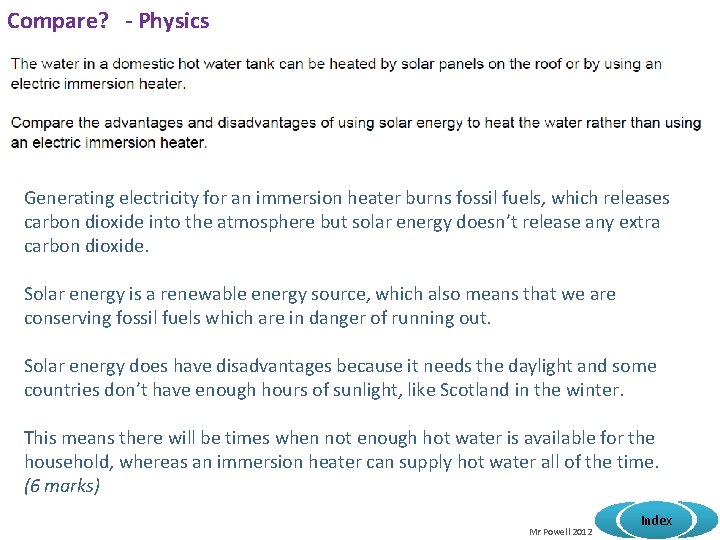 Compare? - Physics

The water in a domestic hot water tank can be heated by solar panels on the roof or by using an electric immersion heater.

Compare the advantages and disadvantages of using solar energy to heat the water rather than using an electric immersion heater.

Generating electricity for an immersion heater burns fossil fuels, which releases carbon dioxide into the atmosphere but solar energy doesn't release any extra carbon dioxide.

Solar energy is a renewable energy source, which also means that we are conserving fossil fuels which are in danger of running out.

Solar energy does have disadvantages because it needs the daylight and some countries don't have enough hours of sunlight, like Scotland in the winter.

This means there will be times when not enough hot water is available for the household, whereas an immersion heater can supply hot water all of the time. (6 marks)

Mr Powell 2012

Index